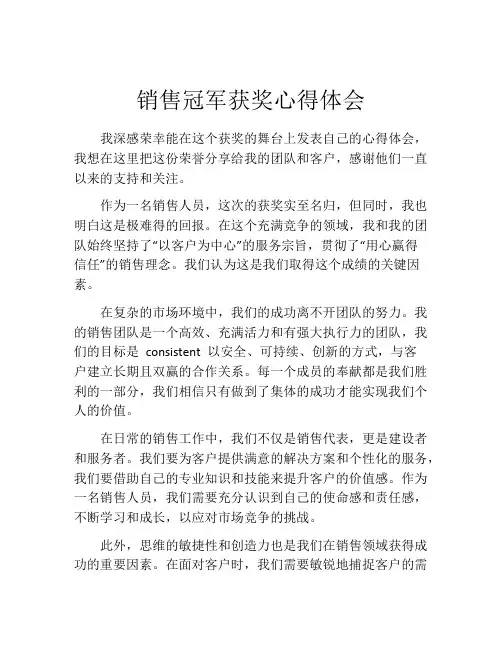 销售冠军获奖心得体会

我深感荣幸能在这个获奖的舞台上发表自己的心得体会，我想在这里把这份荣誉分享给我的团队和客户，感谢他们一直以来的支持和关注。

作为一名销售人员，这次的获奖实至名归，但同时，我也明白这是极难得的回报。在这个充满竞争的领域，我和我的团队始终坚持了“以客户为中心”的服务宗旨，贯彻了“用心赢得信任”的销售理念。我们认为这是我们取得这个成绩的关键因素。

在复杂的市场环境中，我们的成功离不开团队的努力。我的销售团队是一个高效、充满活力和有强大执行力的团队，我们的目标是 consistent 以安全、可持续、创新的方式，与客户建立长期且双赢的合作关系。每一个成员的奉献都是我们胜利的一部分，我们相信只有做到了集体的成功才能实现我们个人的价值。

在日常的销售工作中，我们不仅是销售代表，更是建设者和服务者。我们要为客户提供满意的解决方案和个性化的服务，我们要借助自己的专业知识和技能来提升客户的价值感。作为一名销售人员，我们需要充分认识到自己的使命感和责任感，不断学习和成长，以应对市场竞争的挑战。

此外，思维的敏捷性和创造力也是我们在销售领域获得成功的重要因素。在面对客户时，我们需要敏锐地捕捉客户的需